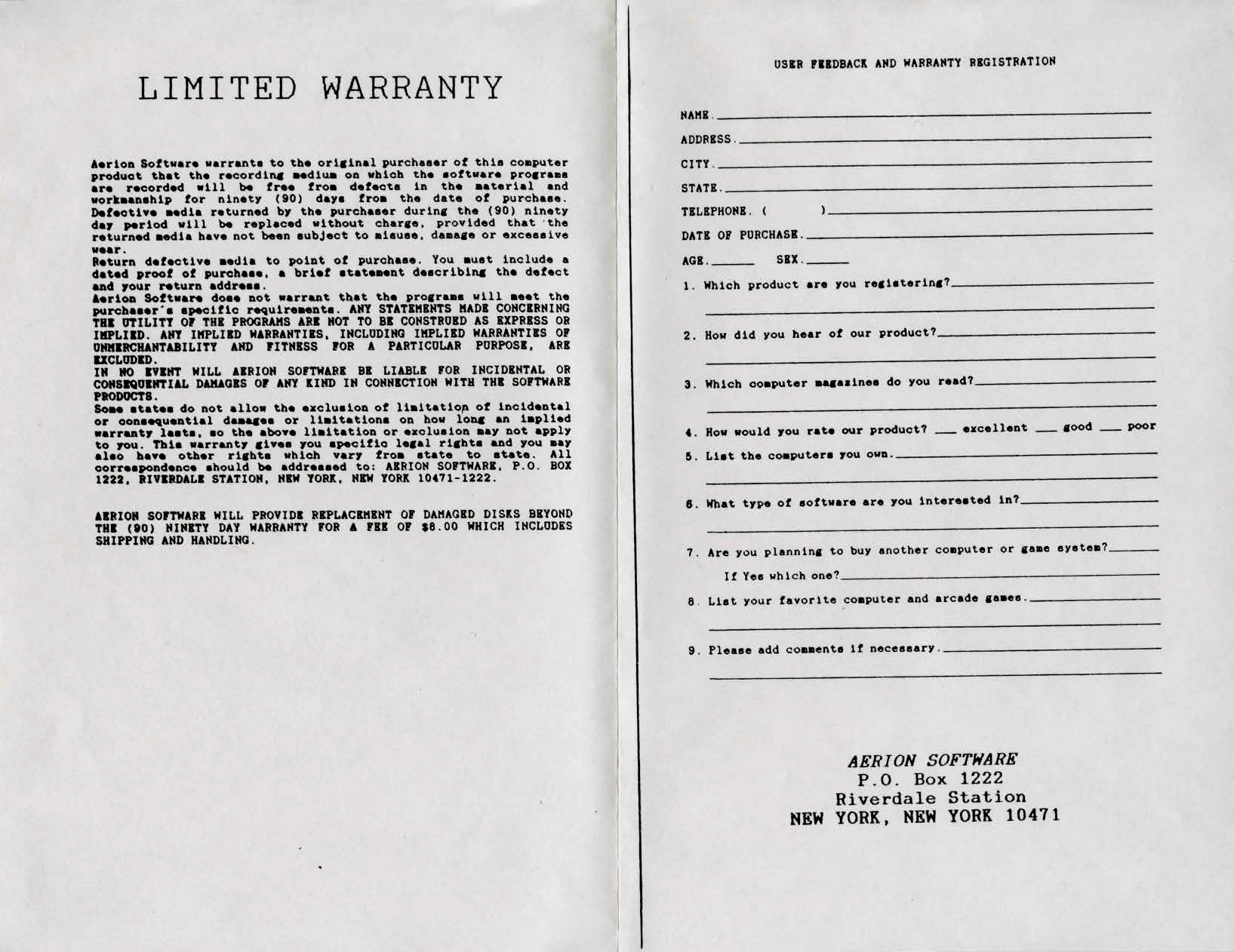 LIMITED WARRANTY

Aerion Software warrants to the original purchaser of this computer product that the recording medium on which the software programs are recorded will be free from defects in the material and workmanship for ninety (90) days from the date of purchase. Defective media returned by the purchaser during the (90) ninety day period will be replaced without charge, provided that the returned media have not been subject to misuse, damage or excessive wear.
Return defective media to point of purchase. You must include a dated proof of purchase, a brief statement describing the defect and your return address.
Aerion Software does not warrant that the programs will meet the purchaser's specific requirements. ANY STATEMENTS MADE CONCERNING THE UTILITY OF THE PROGRAMS ARE NOT TO BE CONSTRUED AS EXPRESS OR IMPLIED. ANY IMPLIED WARRANTIES, INCLUDING IMPLIED WARRANTIES OF UNMERCHANTABILITY AND FITNESS FOR A PARTICULAR PURPOSE, ARE EXCLUDED.
IN NO EVENT WILL AERION SOFTWARE BE LIABLE FOR INCIDENTAL OR CONSEQUENTIAL DAMAGES OF ANY KIND IN CONNECTION WITH THE SOFTWARE PRODUCTS.
Some states do not allow the exclusion of limitation of incidental or consequential damages or limitations on how long an implied warranty lasts, so the above limitation or exclusion may not apply to you. This warranty gives you specific legal rights and you may also have other rights which vary from state to state. All correspondence should be addressed to: AERION SOFTWARE, P.O. BOX 1222, RIVERDALE STATION, NEW YORK, NEW YORK 10471-1222.

AERION SOFTWARE WILL PROVIDE REPLACEMENT OF DAMAGED DISKS BEYOND THE (90) NINETY DAY WARRANTY FOR A FEE OF $8.00 WHICH INCLUDES SHIPPING AND HANDLING.

USER FEEDBACK AND WARRANTY REGISTRATION

NAME.
ADDRESS.
CITY.
STATE.
TELEPHONE. ( )
DATE OF PURCHASE.
AGE. SEX.
1. Which product are you registering?
2. How did you hear of our product?
3. Which computer magazines do you read?
4. How would you rate our product? ___ excellent ___ good ___ poor
5. List the computers you own.
6. What type of software are you interested in?
7. Are you planning to buy another computer or game system?
If Yes which one?
8. List your favorite computer and arcade games.
9. Please add comments if necessary.

AERION SOFTWARE
P.O. Box 1222
Riverdale Station
NEW YORK, NEW YORK 10471